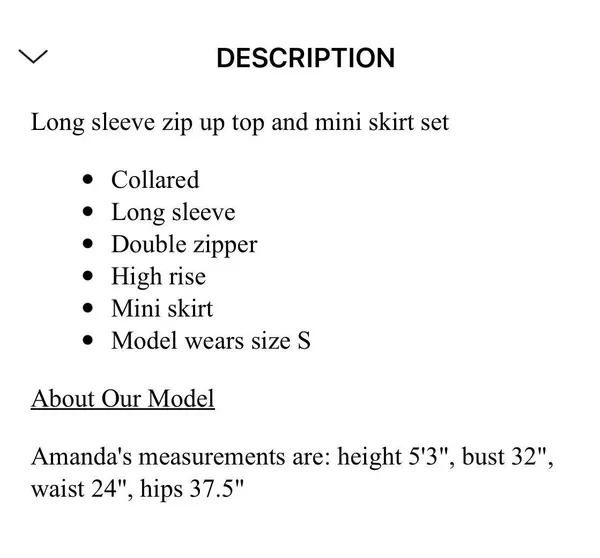 DESCRIPTION

Long sleeve zip up top and mini skirt set

- Collared
- Long sleeve
- Double zipper
- High rise
- Mini skirt
- Model wears size S

About Our Model

Amanda's measurements are: height 5'3", bust 32", waist 24", hips 37.5"